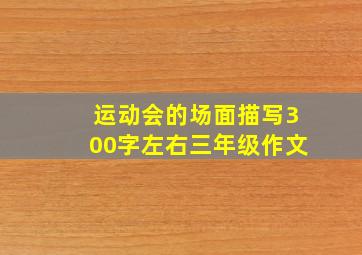 运动会的场面描写300字左右三年级作文